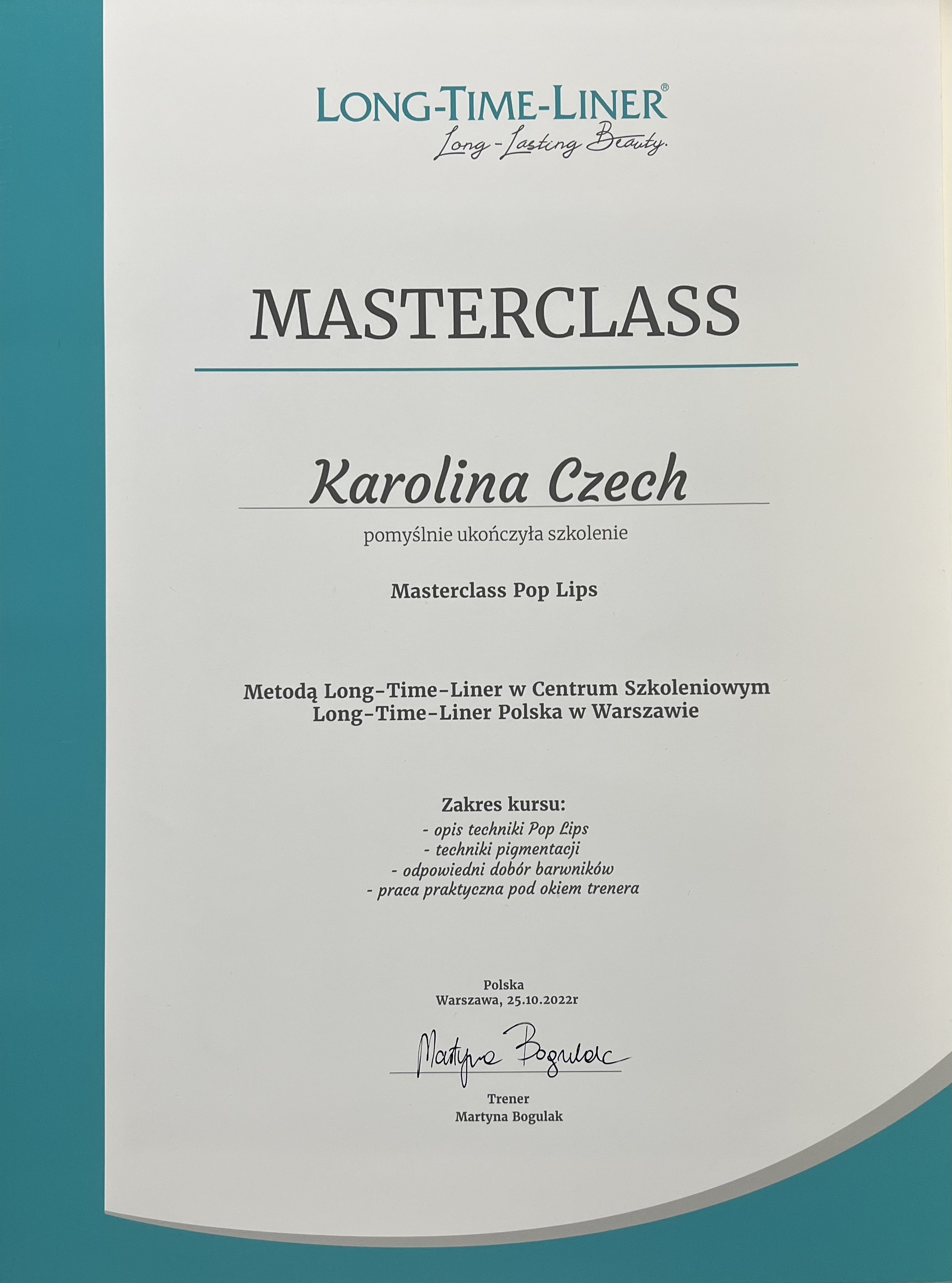 LONG-TIME-LINER®
Long-Lasting Beauty.

MASTERCLASS

Karolina Czech

pomyślnie ukończyła szkolenie

Masterclass Pop Lips

Metodą Long-Time-Liner w Centrum Szkoleniowym
Long-Time-Liner Polska w Warszawie

Zakres kursu:
- opis techniki Pop Lips
- techniki pigmentacji
- odpowiedni dobór barwników
- praca praktyczna pod okiem trenera

Polska
Warszawa, 25.10.2022r

Martyna Bogulak

Trener
Martyna Bogulak